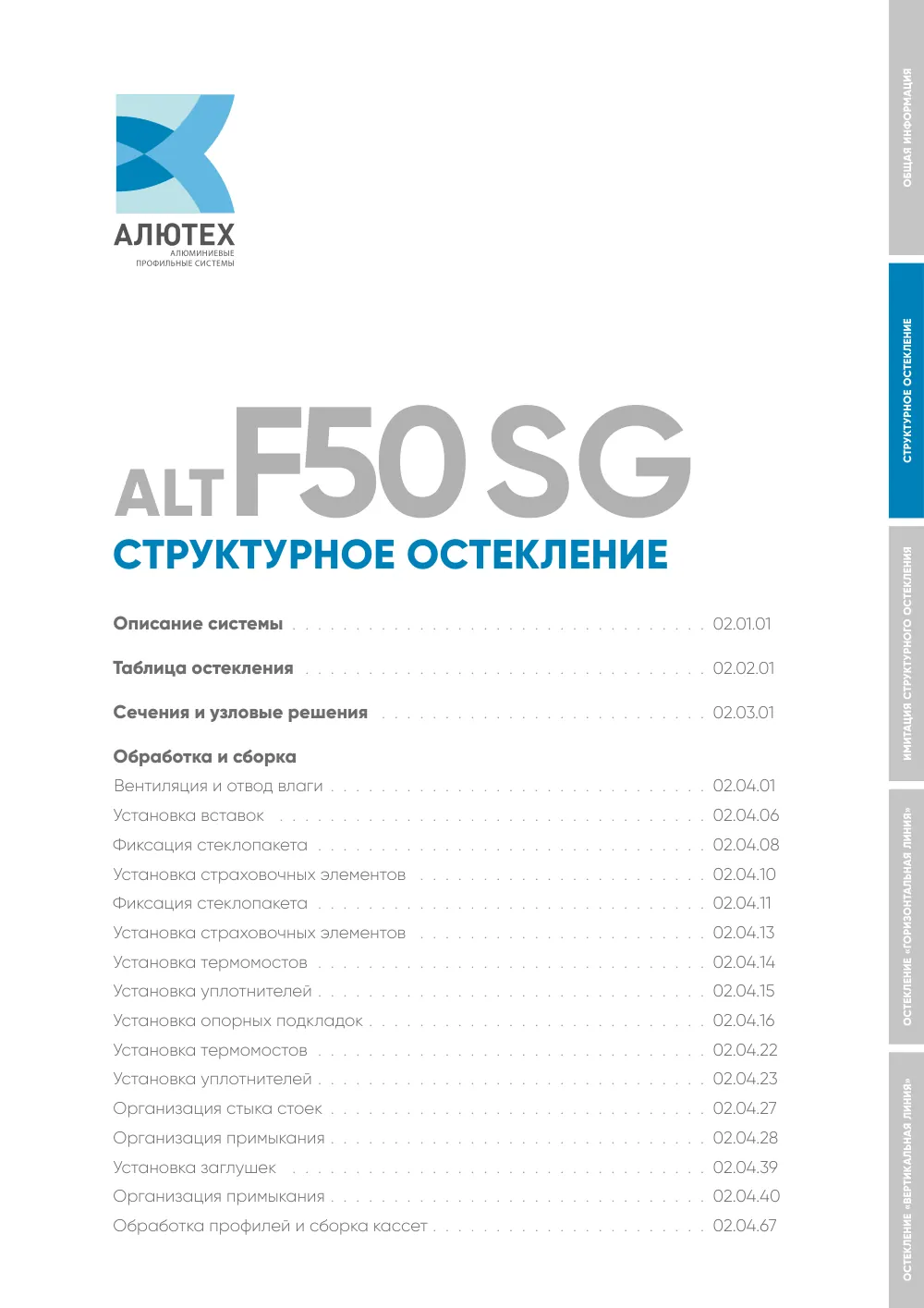 АЛЮТЕХ
АЛЮМИНИЕВЫЕ
ПРОФИЛЬНЫЕ СИСТЕМЫ

ALT F50 SG
СТРУКТУРНОЕ ОСТЕКЛЕНИЕ

Описание системы 02.01.01

Таблица остекления 02.02.01

Сечения и узловые решения 02.03.01

Обработка и сборка
Вентиляция и отвод влаги 02.04.01
Установка вставок 02.04.06
Фиксация стеклопакета 02.04.08
Установка страховочных элементов 02.04.10
Фиксация стеклопакета 02.04.11
Установка страховочных элементов 02.04.13
Установка термомостов 02.04.14
Установка уплотнителей 02.04.15
Установка опорных подкладок 02.04.16
Установка термомостов 02.04.22
Установка уплотнителей 02.04.23
Организация стыка стоек 02.04.27
Организация примыкания 02.04.28
Установка заглушек 02.04.39
Организация примыкания 02.04.40
Обработка профилей и сборка кассет 02.04.67

ОБЩАЯ ИНФОРМАЦИЯ
СТРУКТУРНОЕ ОСТЕКЛЕНИЕ
ИМИТАЦИЯ СТРУКТУРНОГО ОСТЕКЛЕНИЯ
ОСТЕКЛЕНИЕ «ГОРИЗОНТАЛЬНАЯ ЛИНИЯ»
ОСТЕКЛЕНИЕ «ВЕРТИКАЛЬНАЯ ЛИНИЯ»